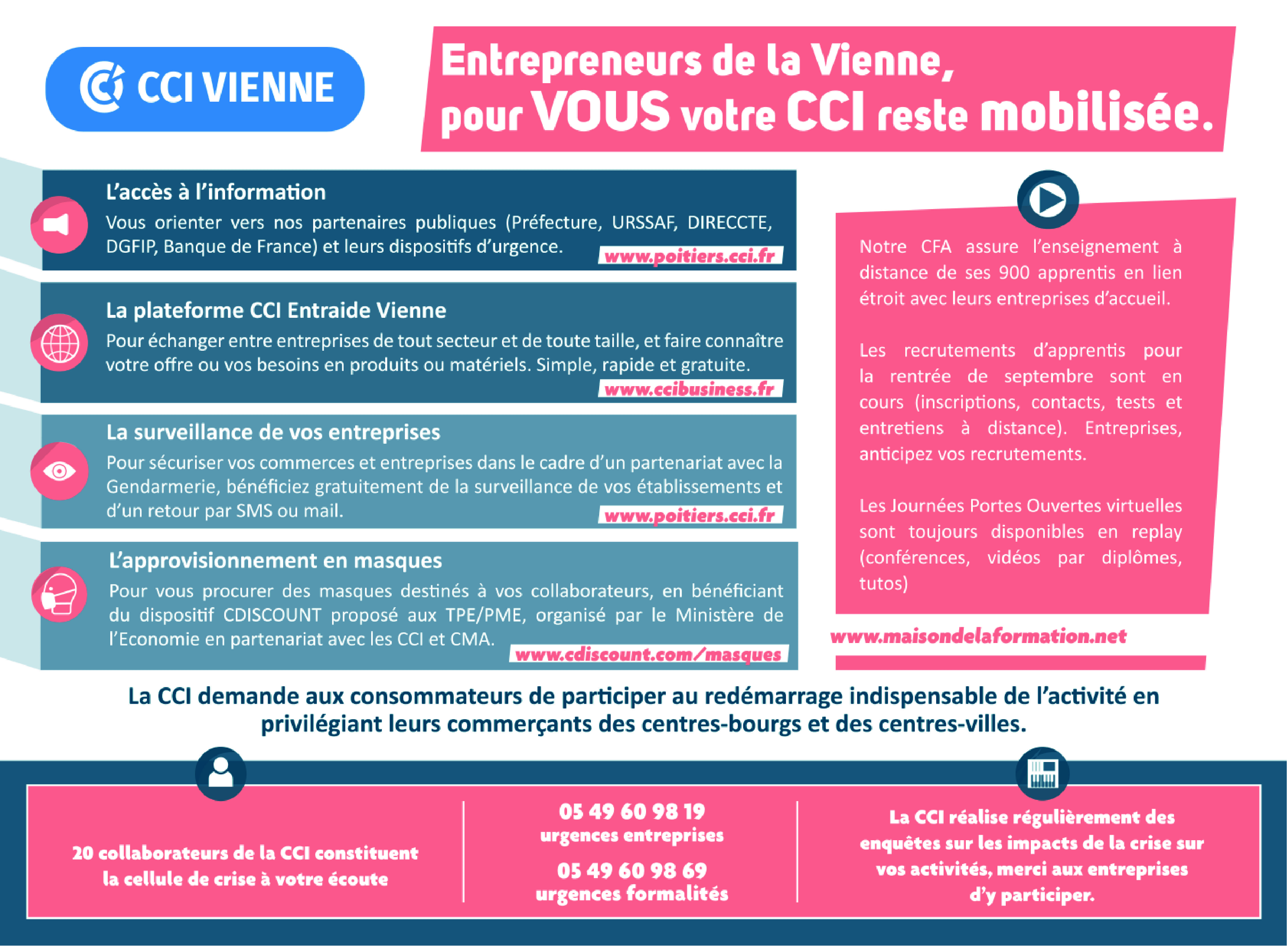 CCI VIENNE

Entrepreneurs de la Vienne, pour VOUS votre CCI reste mobilisée.

L'accès à l'information
Vous orienter vers nos partenaires publiques (Préfecture, URSSAF, DIRECCTE, DGFIP, Banque de France) et leurs dispositifs d'urgence.
www.poitiers.cci.fr

La plateforme CCI Entraide Vienne
Pour échanger entre entreprises de tout secteur et de toute taille, et faire connaître votre offre ou vos besoins en produits ou matériels. Simple, rapide et gratuite.
www.ccibusiness.fr

La surveillance de vos entreprises
Pour sécuriser vos commerces et entreprises dans le cadre d'un partenariat avec la Gendarmerie, bénéficiez gratuitement de la surveillance de vos établissements et d'un retour par SMS ou mail.
www.poitiers.cci.fr

L'approvisionnement en masques
Pour vous procurer des masques destinés à vos collaborateurs, en bénéficiant du dispositif CDISCOUNT proposé aux TPE/PME, organisé par le Ministère de l'Economie en partenariat avec les CCI et CMA.
www.cdiscount.com/masques

Notre CFA assure l'enseignement à distance de ses 900 apprentis en lien étroit avec leurs entreprises d'accueil.

Les recrutements d'apprentis pour la rentrée de septembre sont en cours (inscriptions, contacts, tests et entretiens à distance). Entreprises, anticipez vos recrutements.

Les Journées Portes Ouvertes virtuelles sont toujours disponibles en replay (conférences, vidéos par diplômes, tutos)

www.maisondelaformation.net

La CCI demande aux consommateurs de participer au redémarrage indispensable de l'activité en privilégiant leurs commerçants des centres-bourgs et des centres-villes.

20 collaborateurs de la CCI constituent la cellule de crise à votre écoute

05 49 60 98 19
urgences entreprises
05 49 60 98 69
urgences formalités

La CCI réalise régulièrement des enquêtes sur les impacts de la crise sur vos activités, merci aux entreprises d'y participer.